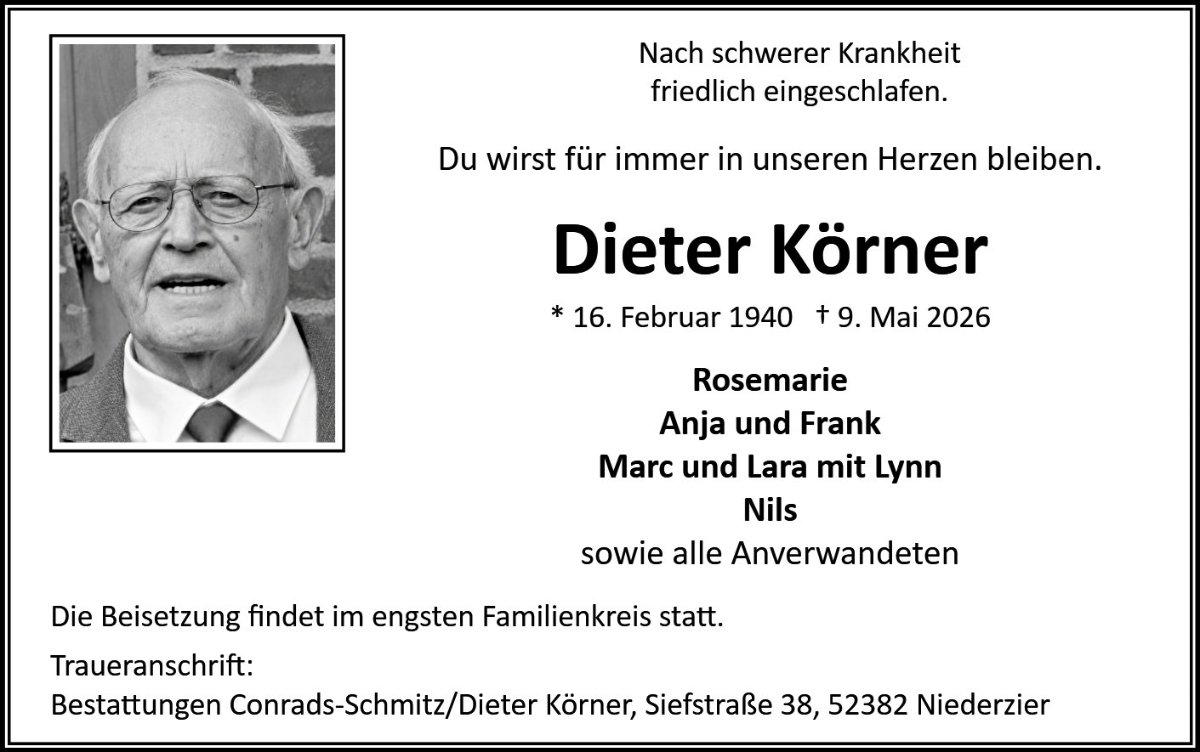 Nach schwerer Krankheit
friedlich eingeschlafen.

Du wirst für immer in unseren Herzen bleiben.

Dieter Körner

* 16. Februar 1940 † 9. Mai 2026

Rosemarie
Anja und Frank
Marc und Lara mit Lynn
Nils
sowie alle Anverwandeten

Die Beisetzung findet im engsten Familienkreis statt.

Traueranschrift:
Bestattungen Conrads-Schmitz/Dieter Körner, Siefstraße 38, 52382 Niederzier